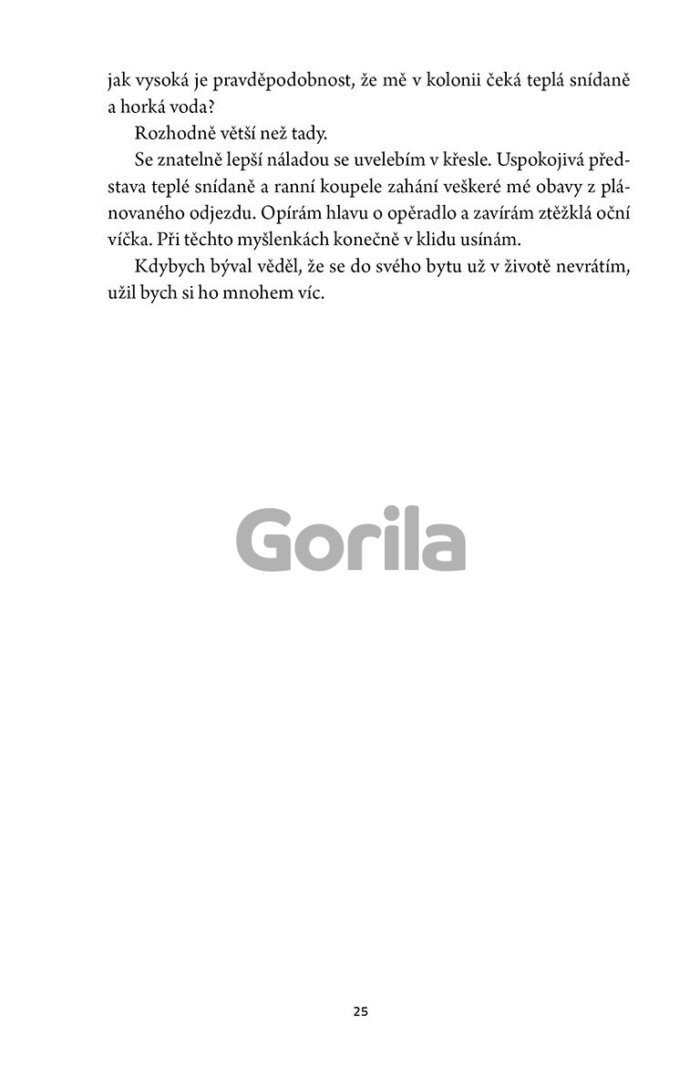 jak vysoká je pravděpodobnost, že mě v kolonii čeká teplá snídaně a horká voda?

Rozhodně větší než tady.

Se znatelně lepší náladou se uvelebím v křesle. Uspokojivá představa teplé snídaně a ranní koupele zahání veškeré mé obavy z plánovaného odjezdu. Opírám hlavu o opěradlo a zavírám ztěžklá oční víčka. Při těchto myšlenkách konečně v klidu usínám.

Kdybych býval věděl, že se do svého bytu už v životě nevrátím, užil bych si ho mnohem víc.

Gorila

25